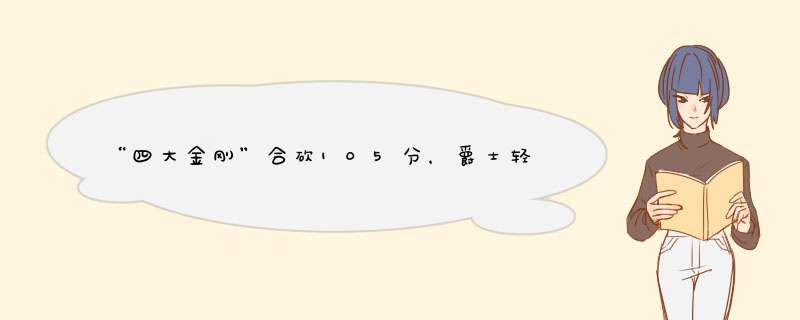 “四大金刚”合砍105分，爵士轻